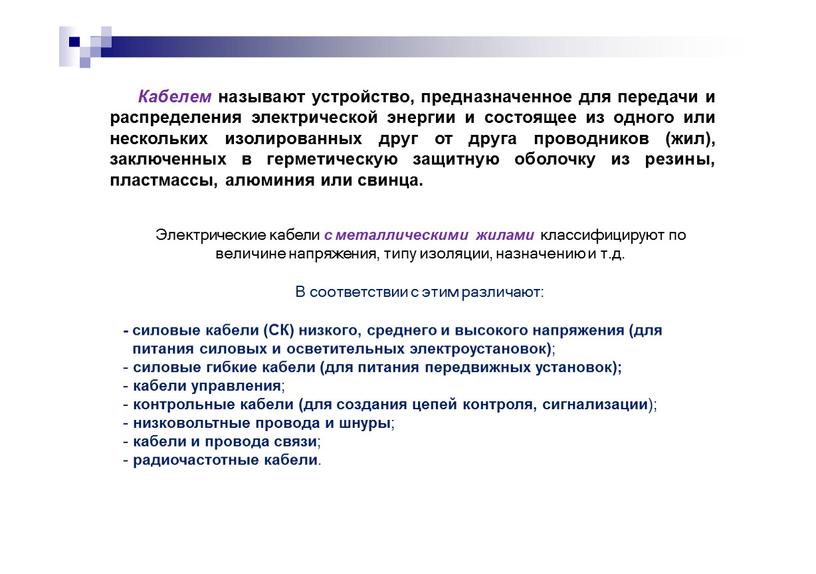 Кабелем называют устройство, предназначенное для передачи и распределения электрической энергии и состоящее из одного или нескольких изолированных друг от друга проводников (жил), заключенных в герметическую защитную оболочку из резины, пластмассы, алюминия или свинца.

Электрические кабели с металлическими жилами классифицируют по величине напряжения, типу изоляции, назначению и т.д.

В соответствии с этим различают:

- силовые кабели (СК) низкого, среднего и высокого напряжения (для питания силовых и осветительных электроустановок);
- силовые гибкие кабели (для питания передвижных установок);
- кабели управления;
- контрольные кабели (для создания цепей контроля, сигнализации);
- низковольтные провода и шнуры;
- кабели и провода связи;
- радиочастотные кабели.